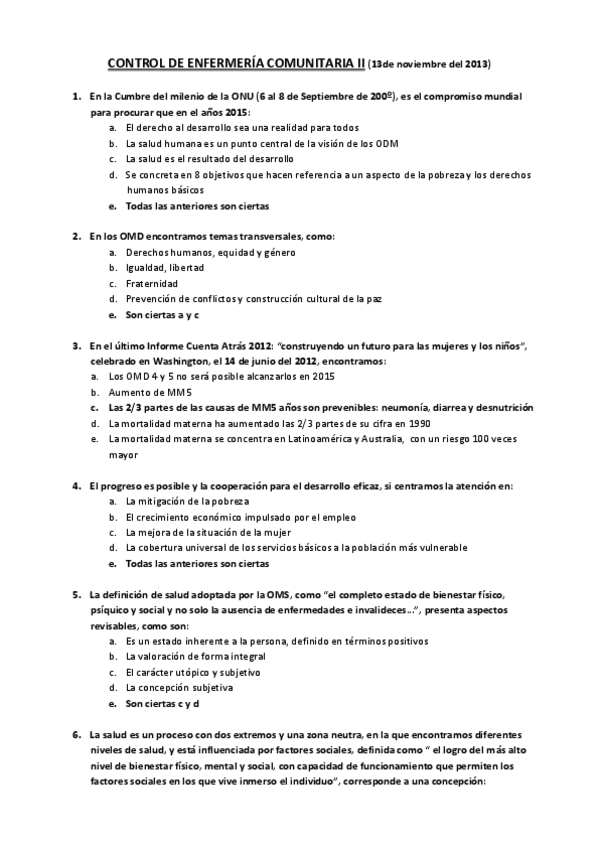 CONTROL DE ENFERMERÍA COMUNITARIA II (13de noviembre del 2013)

1. En la Cumbre del milenio de la ONU (6 al 8 de Septiembre de 200º), es el compromiso mundial para procurar que en el años 2015:
a. El derecho al desarrollo sea una realidad para todos
b. La salud humana es un punto central de la visión de los ODM
c. La salud es el resultado del desarrollo
d. Se concreta en 8 objetivos que hacen referencia a un aspecto de la pobreza y los derechos humanos básicos
e. Todas las anteriores son ciertas

2. En los OMD encontramos temas transversales, como:
a. Derechos humanos, equidad y género
b. Igualdad, libertad
c. Fraternidad
d. Prevención de conflictos y construcción cultural de la paz
e. Son ciertas a y c

3. En el último Informe Cuenta Atrás 2012: "construyendo un futuro para las mujeres y los niños", celebrado en Washington, el 14 de junio del 2012, encontramos:
a. Los OMD 4 y 5 no será posible alcanzarlos en 2015
b. Aumento de MM5
c. Las 2/3 partes de las causas de MM5 años son prevenibles: neumonía, diarrea y desnutrición
d. La mortalidad materna ha aumentado las 2/3 partes de su cifra en 1990
e. La mortalidad materna se concentra en Latinoamérica y Australia, con un riesgo 100 veces mayor

4. El progreso es posible y la cooperación para el desarrollo eficaz, si centramos la atención en:
a. La mitigación de la pobreza
b. El crecimiento económico impulsado por el empleo
c. La mejora de la situación de la mujer
d. La cobertura universal de los servicios básicos a la población más vulnerable
e. Todas las anteriores son ciertas

5. La definición de salud adoptada por la OMS, como "el completo estado de bienestar físico, psíquico y social y no solo la ausencia de enfermedades e invalideces..", presenta aspectos revisables, como son:
a. Es un estado inherente a la persona, definido en términos positivos
b. La valoración de forma integral
c. El carácter utópico y subjetivo
d. La concepción subjetiva
e. Son ciertas c y d

6. La salud es un proceso con dos extremos y una zona neutra, en la que encontramos diferentes niveles de salud, y está influenciada por factores sociales, definida como " el logro del más alto nivel de bienestar físico, mental y social, con capacidad de funcionamiento que permiten los factores sociales en los que vive inmerso el individuo", corresponde a una concepción: